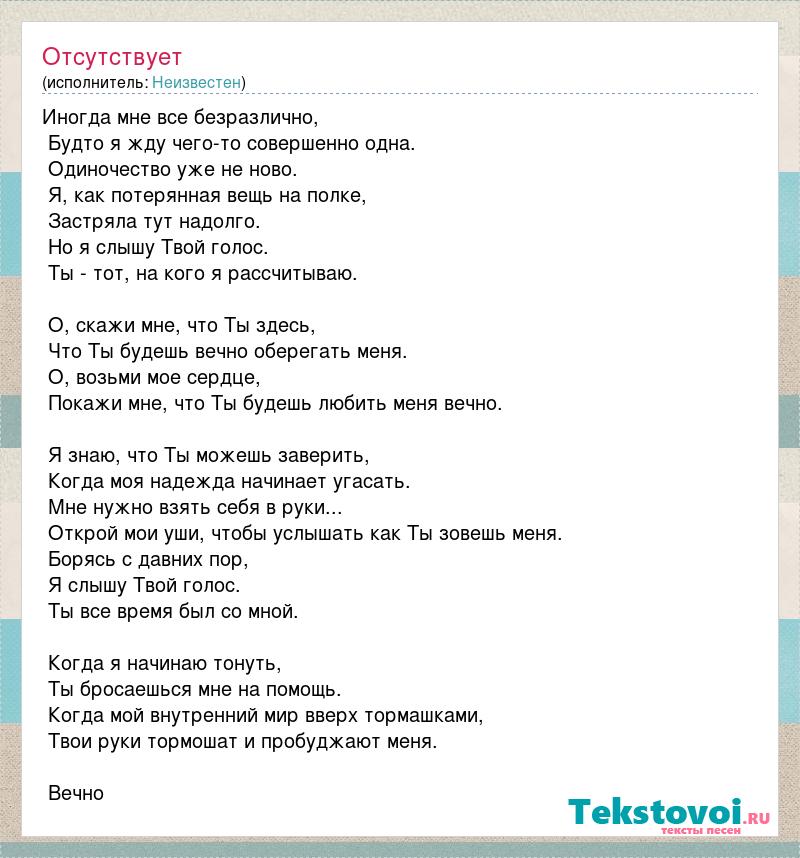 Отсутствует
(исполнитель: Неизвестен)

Иногда мне все безразлично,
Будто я жду чего-то совершенно одна.
Одиночество уже не ново.
Я, как потерянная вещь на полке,
Застряла тут надолго.
Но я слышу Твой голос.
Ты - тот, на кого я рассчитываю.

О, скажи мне, что Ты здесь,
Что Ты будешь вечно оберегать меня.
О, возьми мое сердце,
Покажи мне, что Ты будешь любить меня вечно.

Я знаю, что Ты можешь заверить,
Когда моя надежда начинает угасать.
Мне нужно взять себя в руки...
Открой мои уши, чтобы услышать как Ты зовешь меня.
Борясь с давних пор,
Я слышу Твой голос.
Ты все время был со мной.

Когда я начинаю тонуть,
Ты бросаешься мне на помощь.
Когда мой внутренний мир вверх тормашками,
Твои руки тормошат и пробуджают меня.

Вечно

Tekstovoi.ru
тексты песен